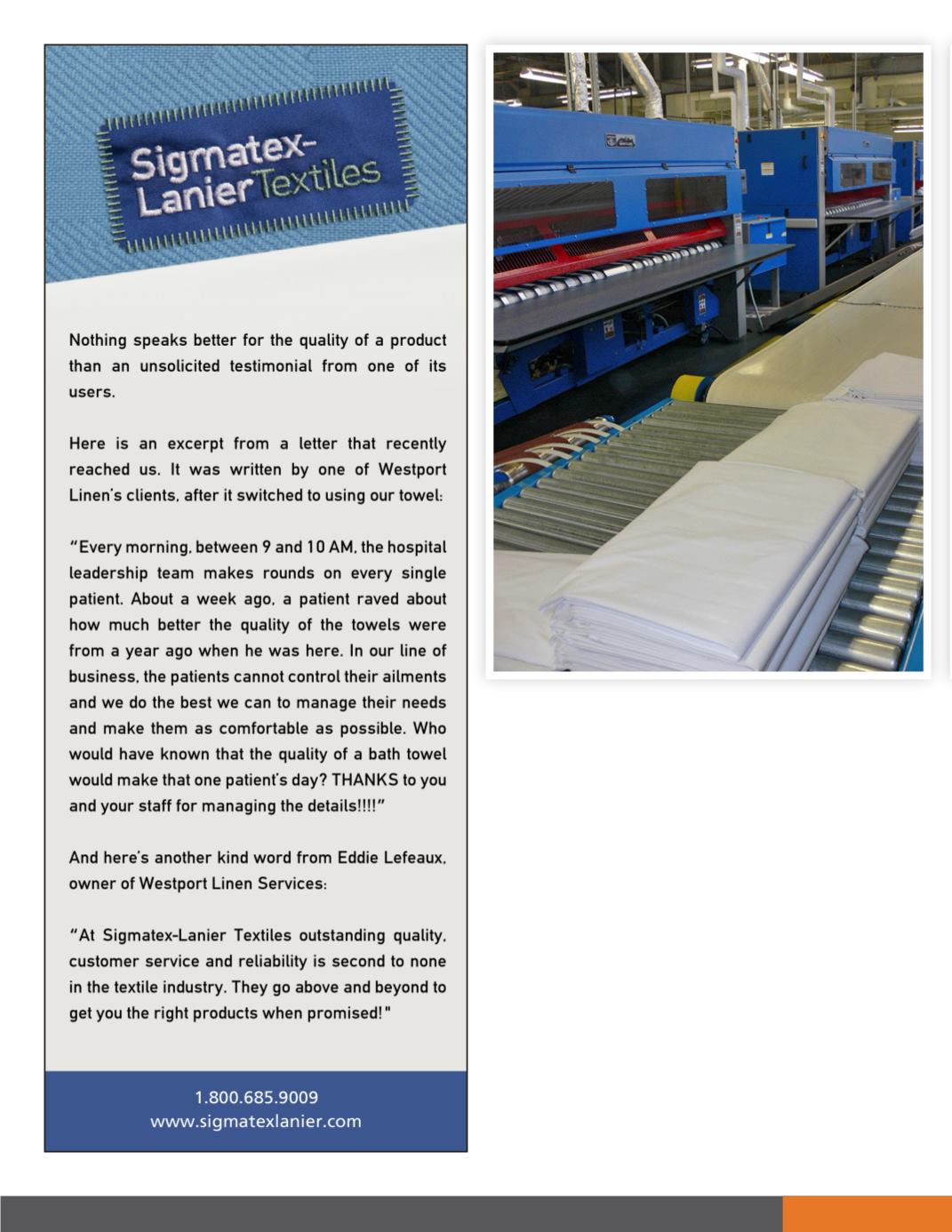 Sigmatex-Lanier Textiles

Nothing speaks better for the quality of a product than an unsolicited testimonial from one of its users.

Here is an excerpt from a letter that recently reached us. It was written by one of Westport Linen's clients, after it switched to using our towel:

"Every morning, between 9 and 10 AM, the hospital leadership team makes rounds on every single patient. About a week ago, a patient raved about how much better the quality of the towels were from a year ago when he was here. In our line of business, the patients cannot control their ailments and we do the best we can to manage their needs and make them as comfortable as possible. Who would have known that the quality of a bath towel would make that one patient's day? THANKS to you and your staff for managing the details!!!!"

And here's another kind word from Eddie Lefeaux, owner of Westport Linen Services:

"At Sigmatex-Lanier Textiles outstanding quality, customer service and reliability is second to none in the textile industry. They go above and beyond to get you the right products when promised!"

1.800.685.9009
www.sigmatexlanier.com